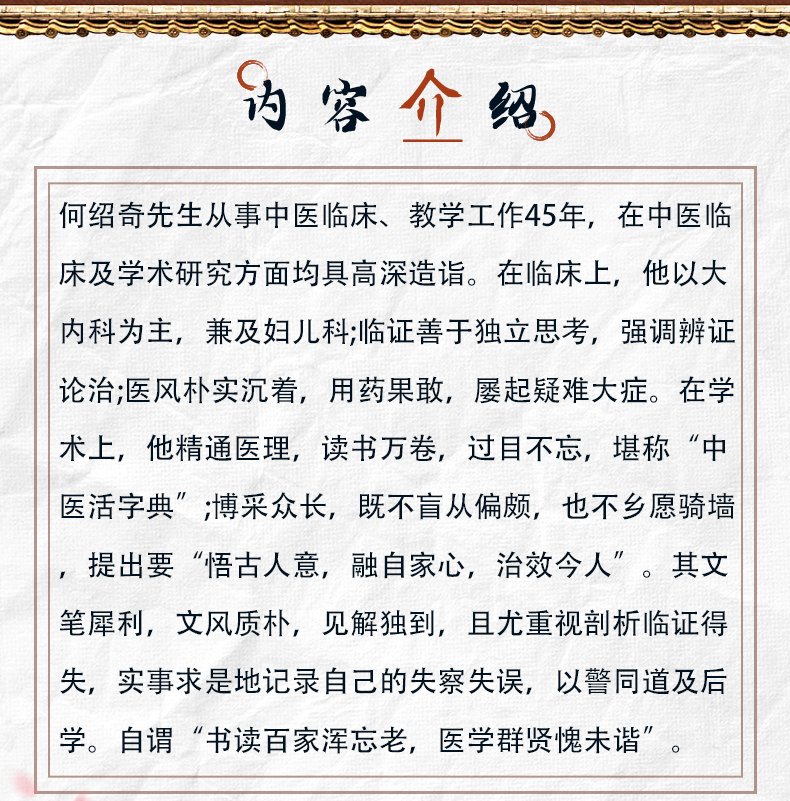 内容介绍

何绍奇先生从事中医临床、教学工作45年，在中医临床及学术研究方面均具高深造诣。在临床上，他以大内科为主，兼及妇儿科;临证善于独立思考，强调辨证论治;医风朴实沉着，用药果敢，屡起疑难大症。在学术上，他精通医理，读书万卷，过目不忘，堪称“中医活字典”;博采众长，既不盲从偏颇，也不乡愿骑墙，提出要“悟古人意，融自家心，治效今人”。其文笔犀利，文风质朴，见解独到，且尤重视剖析临证得失，实事求是地记录自己的失察失误，以警同道及后学。自谓“书读百家浑忘老，医学群贤愧未谐”。